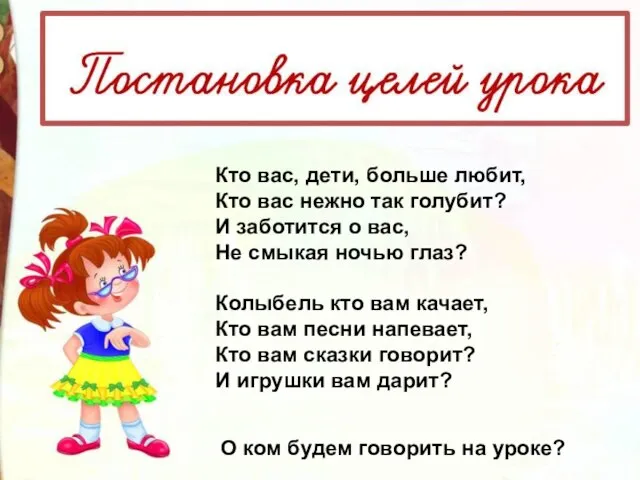 Постановка целей урока

Кто вас, дети, больше любит,
Кто вас нежно так голубит?
И заботится о вас,
Не смыкая ночью глаз?

Колыбель кто вам качает,
Кто вам песни напевает,
Кто вам сказки говорит?
И игрушки вам дарит?

О ком будем говорить на уроке?